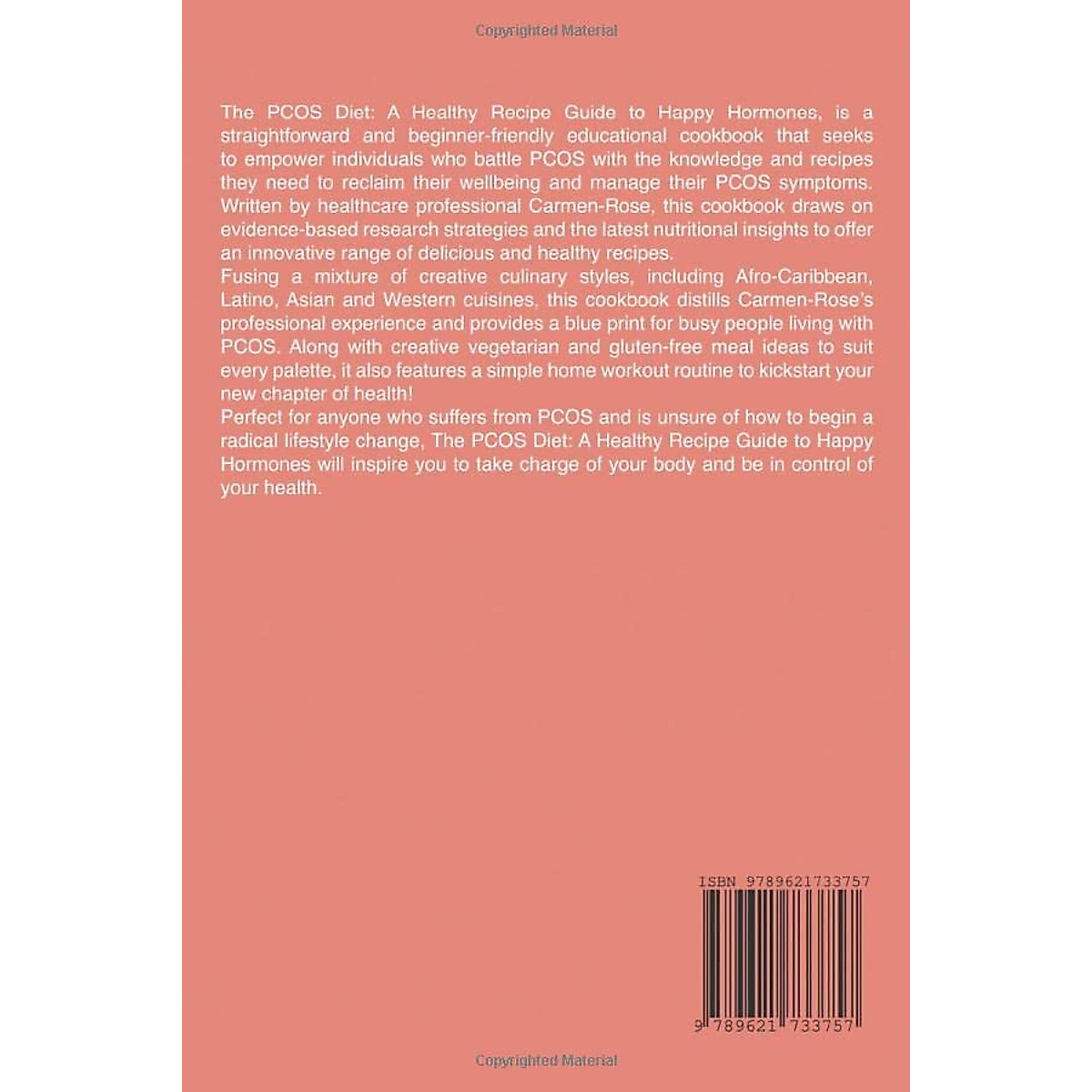 Copyrighted Material

The PCOS Diet: A Healthy Recipe Guide to Happy Hormones, is a straightforward and beginner-friendly educational cookbook that seeks to empower individuals who battle PCOS with the knowledge and recipes they need to reclaim their wellbeing and manage their PCOS symptoms. Written by healthcare professional Carmen-Rose, this cookbook draws on evidence-based research strategies and the latest nutritional insights to offer an innovative range of delicious and healthy recipes.
Fusing a mixture of creative culinary styles, including Afro-Caribbean, Latino, Asian and Western cuisines, this cookbook distills Carmen-Rose's professional experience and provides a blue print for busy people living with PCOS. Along with creative vegetarian and gluten-free meal ideas to suit every palette, it also features a simple home workout routine to kickstart your new chapter of health!
Perfect for anyone who suffers from PCOS and is unsure of how to begin a radical lifestyle change, The PCOS Diet: A Healthy Recipe Guide to Happy Hormones will inspire you to take charge of your body and be in control of your health.

ISBN 9789621733757

9 789621 733757

Copyrighted Material